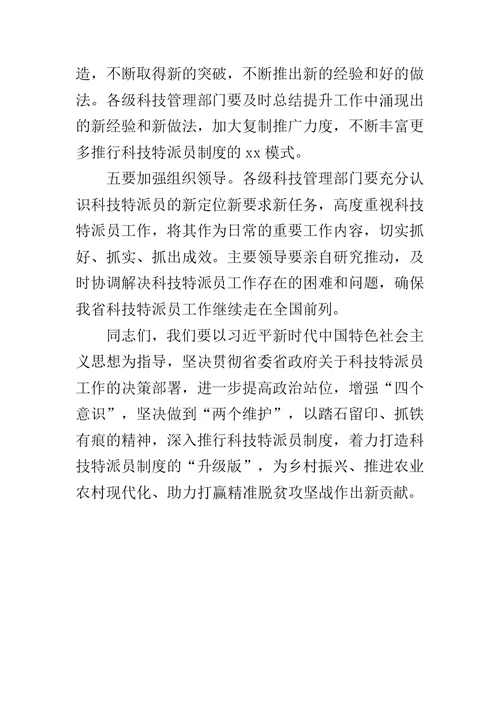 造，不断取得新的突破，不断推出新的经验和好的做法。各级科技管理部门要及时总结提升工作中涌现出的新经验和新做法，加大复制推广力度，不断丰富更多推行科技特派员制度的 xx 模式。

五要加强组织领导。各级科技管理部门要充分认识科技特派员的新定位新要求新任务，高度重视科技特派员工作，将其作为日常的重要工作内容，切实抓好、抓实、抓出成效。主要领导要亲自研究推动，及时协调解决科技特派员工作存在的困难和问题，确保我省科技特派员工作继续走在全国前列。

同志们，我们要以习近平新时代中国特色社会主义思想为指导，坚决贯彻省委省政府关于科技特派员工作的决策部署，进一步提高政治站位，增强“四个意识”，坚决做到“两个维护”，以踏石留印、抓铁有痕的精神，深入推行科技特派员制度，着力打造科技特派员制度的“升级版”，为乡村振兴、推进农业农村现代化、助力打赢精准脱贫攻坚战作出新贡献。